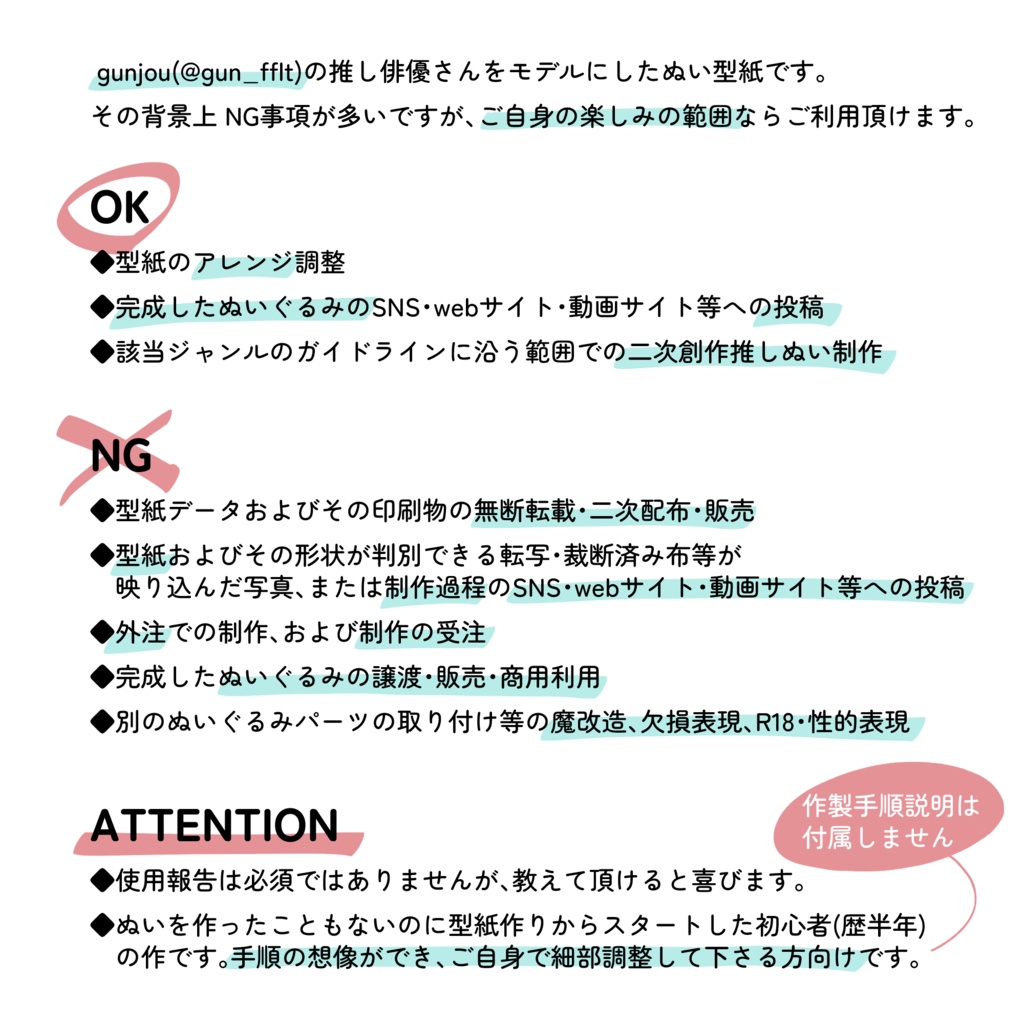 gunjou(@gun_fflt)の推し俳優さんをモデルにしたぬい型紙です。
その背景上 NG事項が多いですが、ご自身の楽しみの範囲ならご利用頂けます。

OK
◆型紙のアレンジ調整
◆完成したぬいぐるみのSNS・webサイト・動画サイト等への投稿
◆該当ジャンルのガイドラインに沿う範囲での二次創作推しぬい制作

NG
◆型紙データおよびその印刷物の無断転載・二次配布・販売
◆型紙およびその形状が判別できる転写・裁断済み布等が映り込んだ写真、または制作過程のSNS・webサイト・動画サイト等への投稿
◆外注での制作、および制作の受注
◆完成したぬいぐるみの譲渡・販売・商用利用
◆別のぬいぐるみパーツの取り付け等の魔改造、欠損表現、R18・性的表現

ATTENTION
作製手順説明は付属しません
◆使用報告は必須ではありませんが、教えて頂けると喜びます。
◆ぬいを作ったこともないのに型紙作りからスタートした初心者(歴半年)の作です。手順の想像ができ、ご自身で細部調整して下さる方向けです。